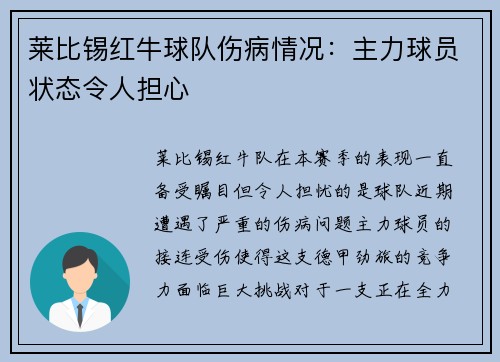 莱比锡红牛球队伤病情况：主力球员状态令人担心

莱比锡红牛队在本赛季的表现一直备受瞩目但令人担忧的是球队近期遭遇了严重的伤病问题主力球员的接连受伤使得这支德甲劲旅的竞争力面临巨大挑战对于一支正在全力